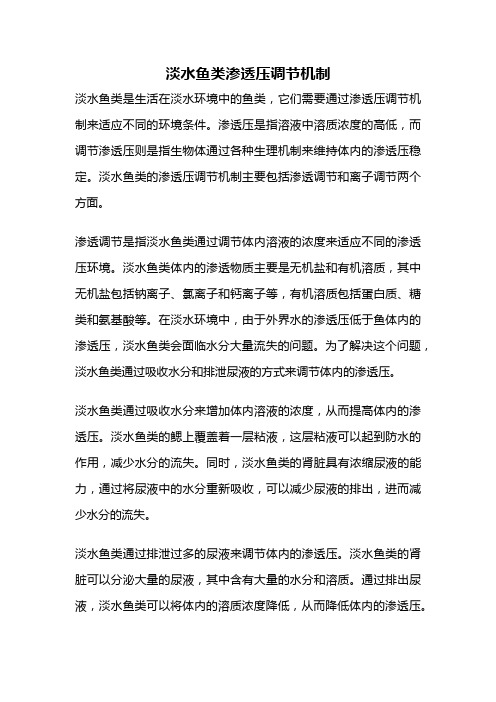 淡水鱼类渗透压调节机制

淡水鱼类是生活在淡水环境中的鱼类，它们需要通过渗透压调节机制来适应不同的环境条件。渗透压是指溶液中溶质浓度的高低，而调节渗透压则是指生物体通过各种生理机制来维持体内的渗透压稳定。淡水鱼类的渗透压调节机制主要包括渗透调节和离子调节两个方面。

渗透调节是指淡水鱼类通过调节体内溶液的浓度来适应不同的渗透压环境。淡水鱼类体内的渗透物质主要是无机盐和有机溶质，其中无机盐包括钠离子、氯离子和钙离子等，有机溶质包括蛋白质、糖类和氨基酸等。在淡水环境中，由于外界水的渗透压低于鱼体内的渗透压，淡水鱼类会面临水分大量流失的问题。为了解决这个问题，淡水鱼类通过吸收水分和排泄尿液的方式来调节体内的渗透压。

淡水鱼类通过吸收水分来增加体内溶液的浓度，从而提高体内的渗透压。淡水鱼类的鳃上覆盖着一层粘液，这层粘液可以起到防水的作用，减少水分的流失。同时，淡水鱼类的肾脏具有浓缩尿液的能力，通过将尿液中的水分重新吸收，可以减少尿液的排出，进而减少水分的流失。

淡水鱼类通过排泄过多的尿液来调节体内的渗透压。淡水鱼类的肾脏可以分泌大量的尿液，其中含有大量的水分和溶质。通过排出尿液，淡水鱼类可以将体内的溶质浓度降低，从而降低体内的渗透压。